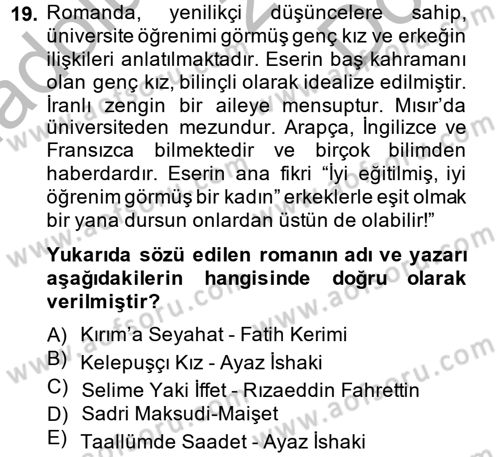 19. Romanda, yenilikçi düşüncelere sahip, üniversite öğrenimi görmüş genç kız ve erkeğin ilişkileri anlatılmaktadır. Eserin baş kahramanı olan genç kız, bilinçli olarak idealize edilmiştir. İranlı zengin bir aileye mensuptur. Mısır'da üniversiteden mezundur. Arapça, İngilizce ve Fransızca bilmektedir ve birçok bilimden haberdardır. Eserin ana fikri "İyi eğitilmiş, iyi öğrenim görmüş bir kadın" erkeklerle eşit olmak bir yana dursun onlardan üstün de olabilir!"

Yukarıda sözü edilen romanın adı ve yazarı aşağıdakilerin hangisinde doğru olarak verilmiştir?

A) Kırım'a Seyahat - Fatih Kerimi
B) Kelepuşçı Kız - Ayaz İshaki
C) Selime Yaki İffet - Rızaeddin Fahrettin
D) Sadri Maksudi-Maişet
E) Taallümde Saadet - Ayaz İshaki

www.aofsoru.com